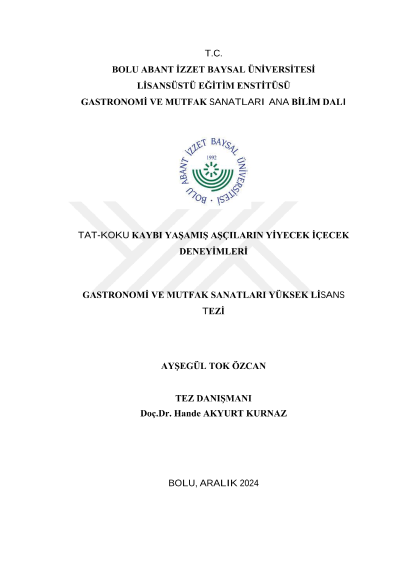 T.C.
BOLU ABANT İZZET BAYSAL ÜNİVERSİTESİ
LİSANSÜSTÜ EĞİTİM ENSTİTÜSÜ
GASTRONOMİ VE MUTFAK SANATLARI ANA BİLİM DALI

BOLU ABANT İZZET BAYSAL ÜNİVERSİTESİ
1992

TAT-KOKU KAYBI YAŞAMIŞ AŞÇILARIN YİYECEK İÇECEK DENEYİMLERİ

GASTRONOMİ VE MUTFAK SANATLARI YÜKSEK LİSANS TEZİ

AYŞEGÜL TOK ÖZCAN

TEZ DANIŞMANI
Doç.Dr. Hande AKYURT KURNAZ

BOLU, ARALIK 2024